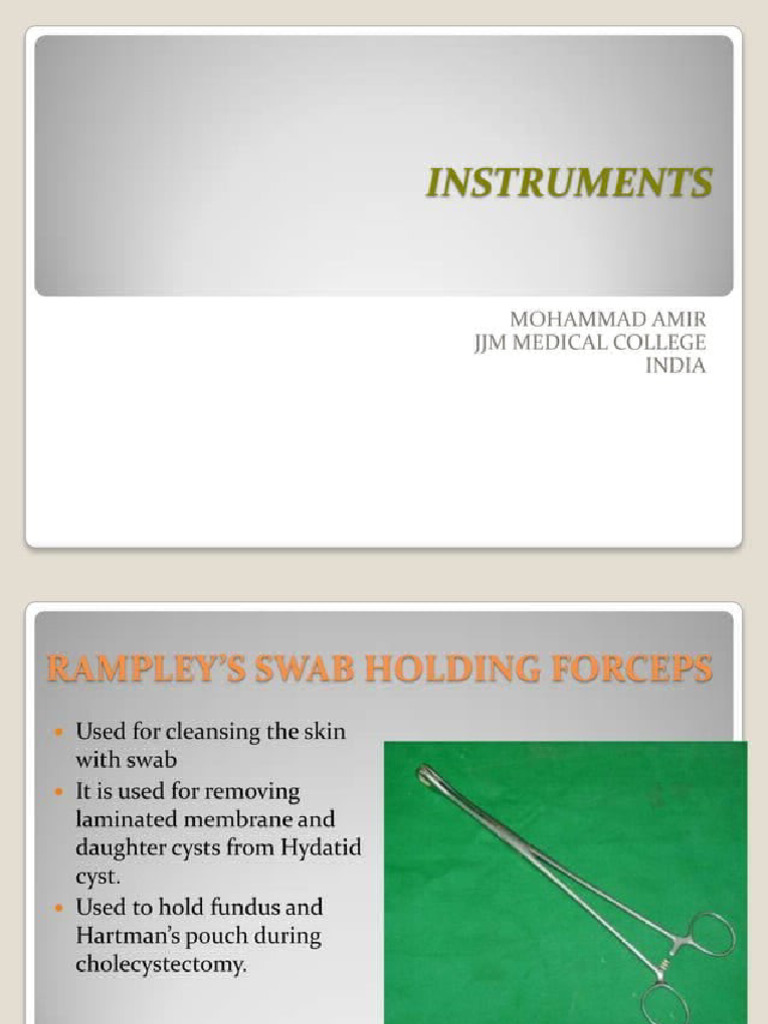 INSTRUMENTS

MOHAMMAD AMIR
JJM MEDICAL COLLEGE
INDIA

RAMPLEY'S SWAB HOLDING FORCEPS

- Used for cleansing the skin with swab
- It is used for removing laminated membrane and daughter cysts from Hydatid cyst.
- Used to hold fundus and Hartman's pouch during cholecystectomy.